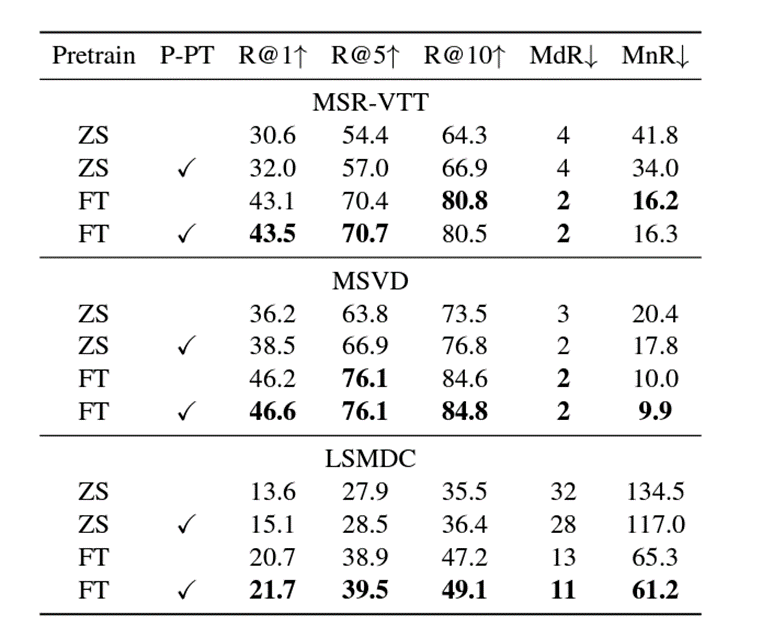 | Pretrain | P-PT | R@1↑ | R@5↑ | R@10↑ | MdR↓ | MnR↓ |
|---|---|---|---|---|---|---|
| MSR-VTT | | | | | | |
| ZS | | 30.6 | 54.4 | 64.3 | 4 | 41.8 |
| ZS | ✓ | 32.0 | 57.0 | 66.9 | 4 | 34.0 |
| FT | | 43.1 | 70.4 | 80.8 | 2 | 16.2 |
| FT | ✓ | 43.5 | 70.7 | 80.5 | 2 | 16.3 |
| MSVD | | | | | | |
| ZS | | 36.2 | 63.8 | 73.5 | 3 | 20.4 |
| ZS | ✓ | 38.5 | 66.9 | 76.8 | 2 | 17.8 |
| FT | | 46.2 | 76.1 | 84.6 | 2 | 10.0 |
| FT | ✓ | 46.6 | 76.1 | 84.8 | 2 | 9.9 |
| LSMDC | | | | | | |
| ZS | | 13.6 | 27.9 | 35.5 | 32 | 134.5 |
| ZS | ✓ | 15.1 | 28.5 | 36.4 | 28 | 117.0 |
| FT | | 20.7 | 38.9 | 47.2 | 13 | 65.3 |
| FT | ✓ | 21.7 | 39.5 | 49.1 | 11 | 61.2 |